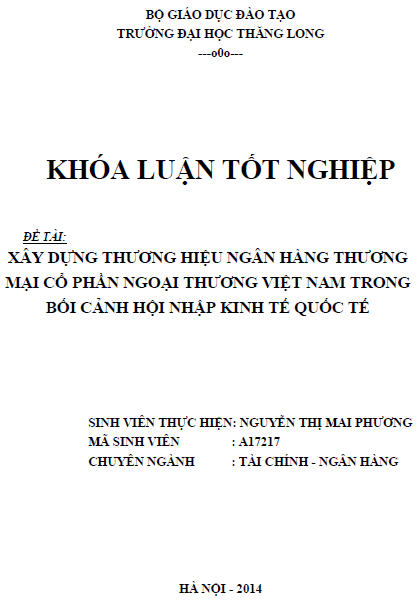 BỘ GIÁO DỤC ĐÀO TẠO
TRƯỜNG ĐẠI HỌC THĂNG LONG
---o0o---

KHÓA LUẬN TỐT NGHIỆP

ĐỀ TÀI:
XÂY DỰNG THƯƠNG HIỆU NGÂN HÀNG THƯƠNG MẠI CỔ PHẦN NGOẠI THƯƠNG VIỆT NAM TRONG BỐI CẢNH HỘI NHẬP KINH TẾ QUỐC TẾ

SINH VIÊN THỰC HIỆN: NGUYỄN THỊ MAI PHƯƠNG
MÃ SINH VIÊN : A17217
CHUYÊN NGÀNH : TÀI CHÍNH - NGÂN HÀNG

HÀ NỘI - 2014